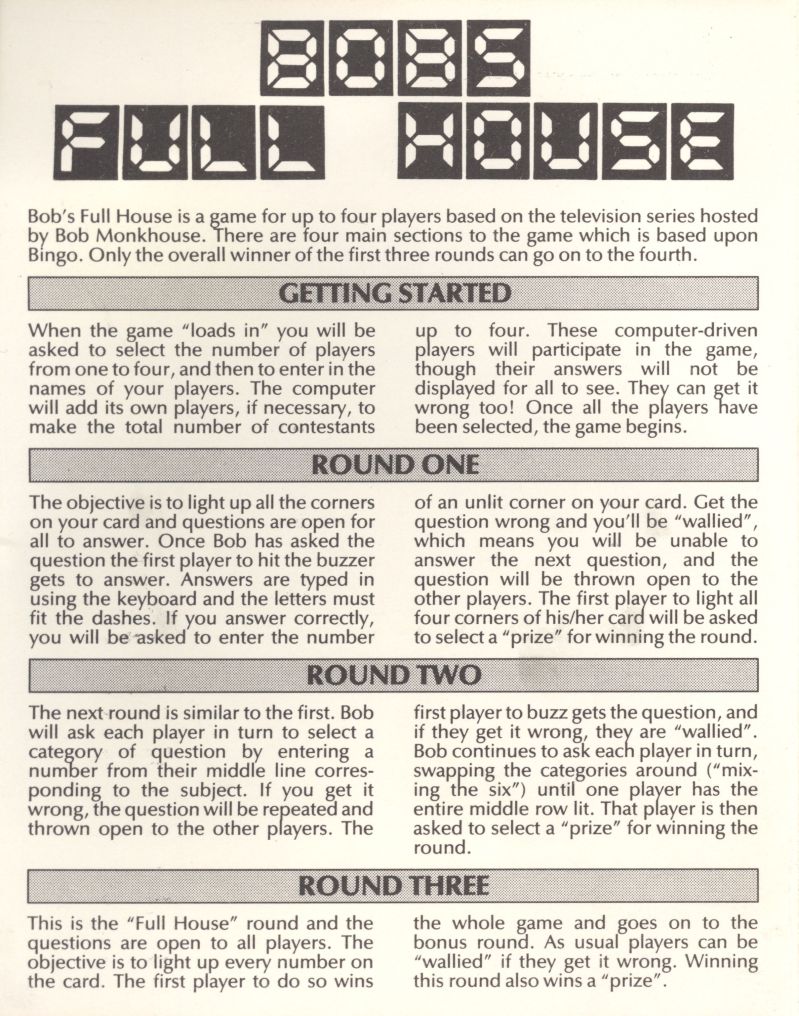 BOBS
FULL HOUSE

Bob's Full House is a game for up to four players based on the television series hosted by Bob Monkhouse. There are four main sections to the game which is based upon Bingo. Only the overall winner of the first three rounds can go on to the fourth.

GETTING STARTED

When the game "loads in" you will be asked to select the number of players from one to four, and then to enter in the names of your players. The computer will add its own players, if necessary, to make the total number of contestants up to four. These computer-driven players will participate in the game, though their answers will not be displayed for all to see. They can get it wrong too! Once all the players have been selected, the game begins.

ROUND ONE

The objective is to light up all the corners on your card and questions are open for all to answer. Once Bob has asked the question the first player to hit the buzzer gets to answer. Answers are typed in using the keyboard and the letters must fit the dashes. If you answer correctly, you will be asked to enter the number of an unlit corner on your card. Get the question wrong and you'll be "wallied", which means you will be unable to answer the next question, and the question will be thrown open to the other players. The first player to light all four corners of his/her card will be asked to select a "prize" for winning the round.

ROUND TWO

The next round is similar to the first. Bob will ask each player in turn to select a category of question by entering a number from their middle line corresponding to the subject. If you get it wrong, the question will be repeated and thrown open to the other players. The first player to buzz gets the question, and if they get it wrong, they are "wallied". Bob continues to ask each player in turn, swapping the categories around ("mixing the six") until one player has the entire middle row lit. That player is then asked to select a "prize" for winning the round.

ROUND THREE

This is the "Full House" round and the questions are open to all players. The objective is to light up every number on the card. The first player to do so wins the whole game and goes on to the bonus round. As usual players can be "wallied" if they get it wrong. Winning this round also wins a "prize".